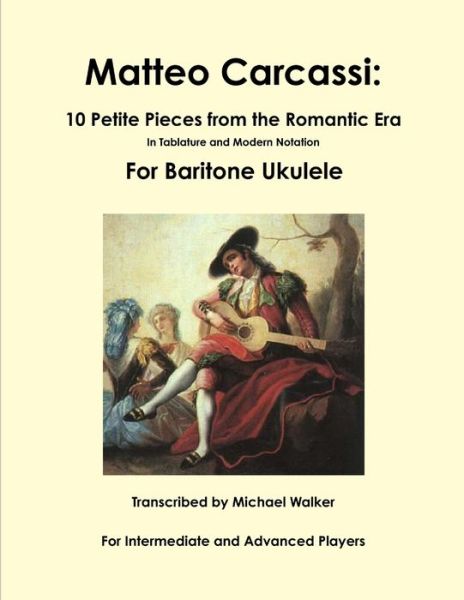 Matteo Carcassi:

10 Petite Pieces from the Romantic Era

In Tablature and Modern Notation

For Baritone Ukulele

Transcribed by Michael Walker

For Intermediate and Advanced Players